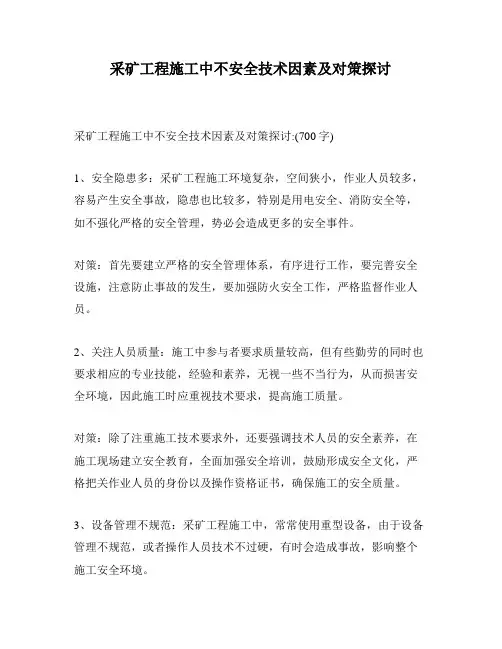 采矿工程施工中不安全技术因素及对策探讨

采矿工程施工中不安全技术因素及对策探讨:(700 字)

1、安全隐患多：采矿工程施工环境复杂，空间狭小，作业人员较多，容易产生安全事故，隐患也比较多，特别是用电安全、消防安全等，如不强化严格的安全管理，势必会造成更多的安全事件。

对策：首先要建立严格的安全管理体系，有序进行工作，要完善安全设施，注意防止事故的发生，要加强防火安全工作，严格监督作业人员。

2、关注人员质量：施工中参与者要求质量较高，但有些勤劳的同时也要求相应的专业技能，经验和素养，无视一些不当行为，从而损害安全环境，因此施工时应重视技术要求，提高施工质量。

对策：除了注重施工技术要求外，还要强调技术人员的安全素养，在施工现场建立安全教育，全面加强安全培训，鼓励形成安全文化，严格把关作业人员的身份以及操作资格证书，确保施工的安全质量。

3、设备管理不规范：采矿工程施工中，常常使用重型设备，由于设备管理不规范，或者操作人员技术不过硬，有时会造成事故，影响整个施工安全环境。